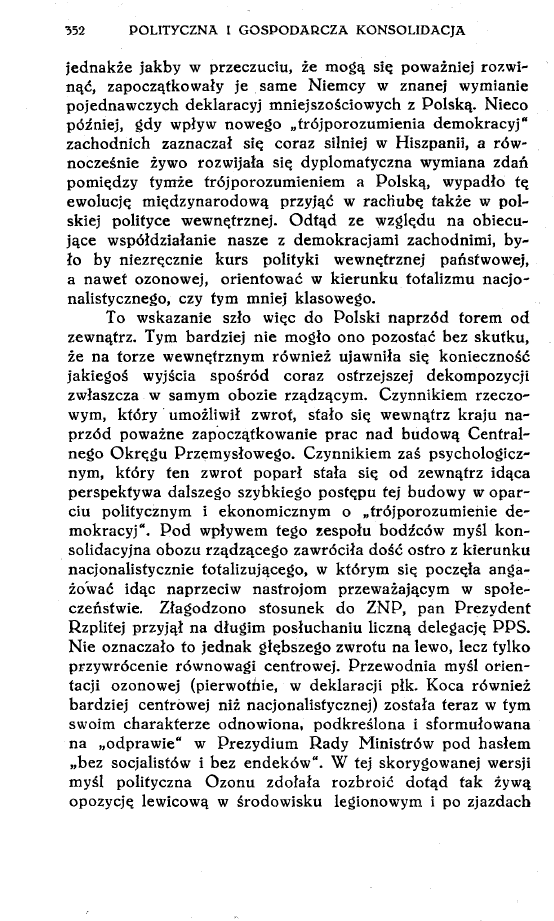 352 POLITYCZNA I GOSPODARCZA KONSOLIDACJA

jednakże jakby w przeczuciu, że mogą się poważniej rozwinąć, zapoczątkowały je same Niemcy w znanej wymianie pojednawczych deklaracyj mniejszościowych z Polską. Nieco później, gdy wpływ nowego „trójporozumienia demokracyj" zachodnich zaznaczał się coraz silniej w Hiszpanii, a równocześnie żywo rozwijała się dyplomatyczna wymiana zdań pomiędzy tymże trójporozumieniem a Polską, wypadło tę ewolucję międzynarodową przyjąć w rachubę także w polskiej polityce wewnętrznej. Odtąd ze względu na obiecujące współdziałanie nasze z demokracjami zachodnimi, było by niezręcznie kurs polityki wewnętrznej państwowej, a nawet ozonowej, orientować w kierunku totalizmu nacjonalistycznego, czy tym mniej klasowego.

To wskazanie szło więc do Polski naprzód torem od zewnątrz. Tym bardziej nie mogło ono pozostać bez skutku, że na torze wewnętrznym również ujawniła się konieczność jakiegoś wyjścia spośród coraz ostrzejszej dekompozycji zwłaszcza w samym obozie rządzącym. Czynnikiem rzeczowym, który umożliwił zwrot, stało się wewnątrz kraju naprzód poważne zapoczątkowanie prac nad budową Centralnego Okręgu Przemysłowego. Czynnikiem zaś psychologicznym, który ten zwrot poparł stała się od zewnątrz idąca perspektywa dalszego szybkiego postępu tej budowy w oparciu politycznym i ekonomicznym o „trójporozumienie demokracyj". Pod wpływem tego zespołu bodźców myśl konsolidacyjna obozu rządzącego zawróciła dość ostro z kierunku nacjonalistycznie totalizującego, w którym się poczęła angażować idąc naprzeciw nastrojom przeważającym w społeczeństwie. Złagodzono stosunek do ZNP, pan Prezydent Rzplitej przyjął na długim posłuchaniu liczną delegację PPS. Nie oznaczało to jednak głębszego zwrotu na lewo, lecz tylko przywrócenie równowagi centrowej. Przewodnia myśl orientacji ozonowej (pierwotnie, w deklaracji płk. Koca również bardziej centrowej niż nacjonalistycznej) została teraz w tym swoim charakterze odnowiona, podkreślona i sformułowana na „odprawie" w Prezydium Rady Ministrów pod hasłem „bez socjalistów i bez endeków". W tej skorygowanej wersji myśl polityczna Ozonu zdołała rozbroić dotąd tak żywą opozycję lewicową w środowisku legionowym i po zjazdach